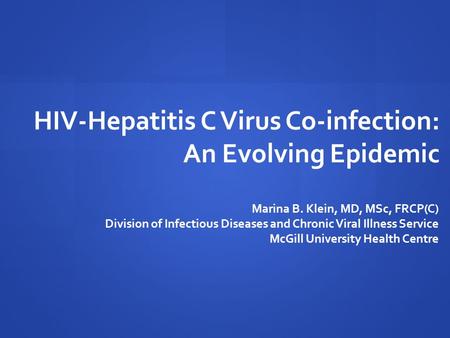 HIV-Hepatitis C Virus Co-infection: An Evolving Epidemic

Marina B. Klein, MD, MSc, FRCP(C)
Division of Infectious Diseases and Chronic Viral Illness Service
McGill University Health Centre